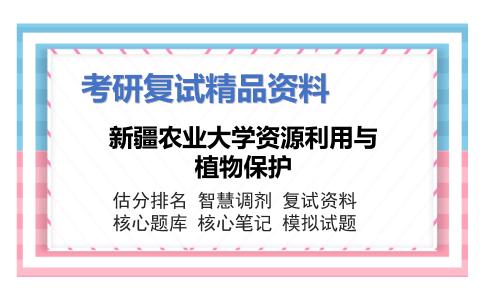 考研复试精品资料

新疆农业大学资源利用与植物保护

估分排名 智慧调剂 复试资料
核心题库 核心笔记 模拟试题